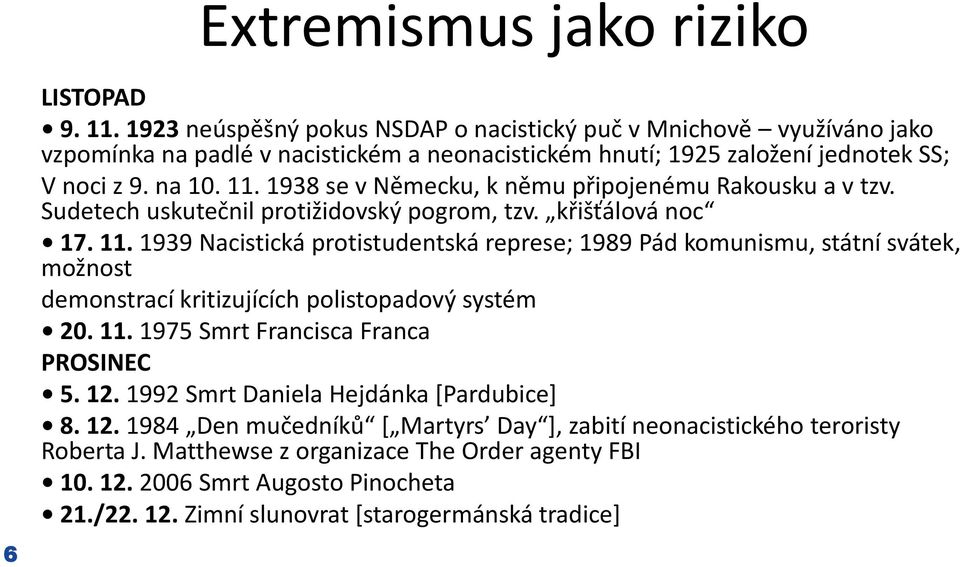 Extremismus jako riziko

LISTOPAD

• 9. 11. 1923 neúspěšný pokus NSDAP o nacistický puč v Mnichově – využíváno jako vzpomínka na padlé v nacistickém a neonacistickém hnutí; 1925 založení jednotek SS; V noci z 9. na 10. 11. 1938 se v Německu, k němu připojenému Rakousku a v tzv. Sudetech uskutečnil protižidovský pogrom, tzv. „křišťálová noc“

• 17. 11. 1939 Nacistická protistudentská represe; 1989 Pád komunismu, státní svátek, možnost

demonstrací kritizujících polistopadový systém

• 20. 11. 1975 Smrt Francisca Franca

PROSINEC

• 5. 12. 1992 Smrt Daniela Hejdánka [Pardubice]

• 8. 12. 1984 „Den mučedníků“ [„Martyrs’ Day“], zabití neonacistického teroristy Roberta J. Matthewse z organizace The Order agenty FBI

• 10. 12. 2006 Smrt Augosto Pinocheta

• 21./22. 12. Zimní slunovrat [starogermánská tradice]

6